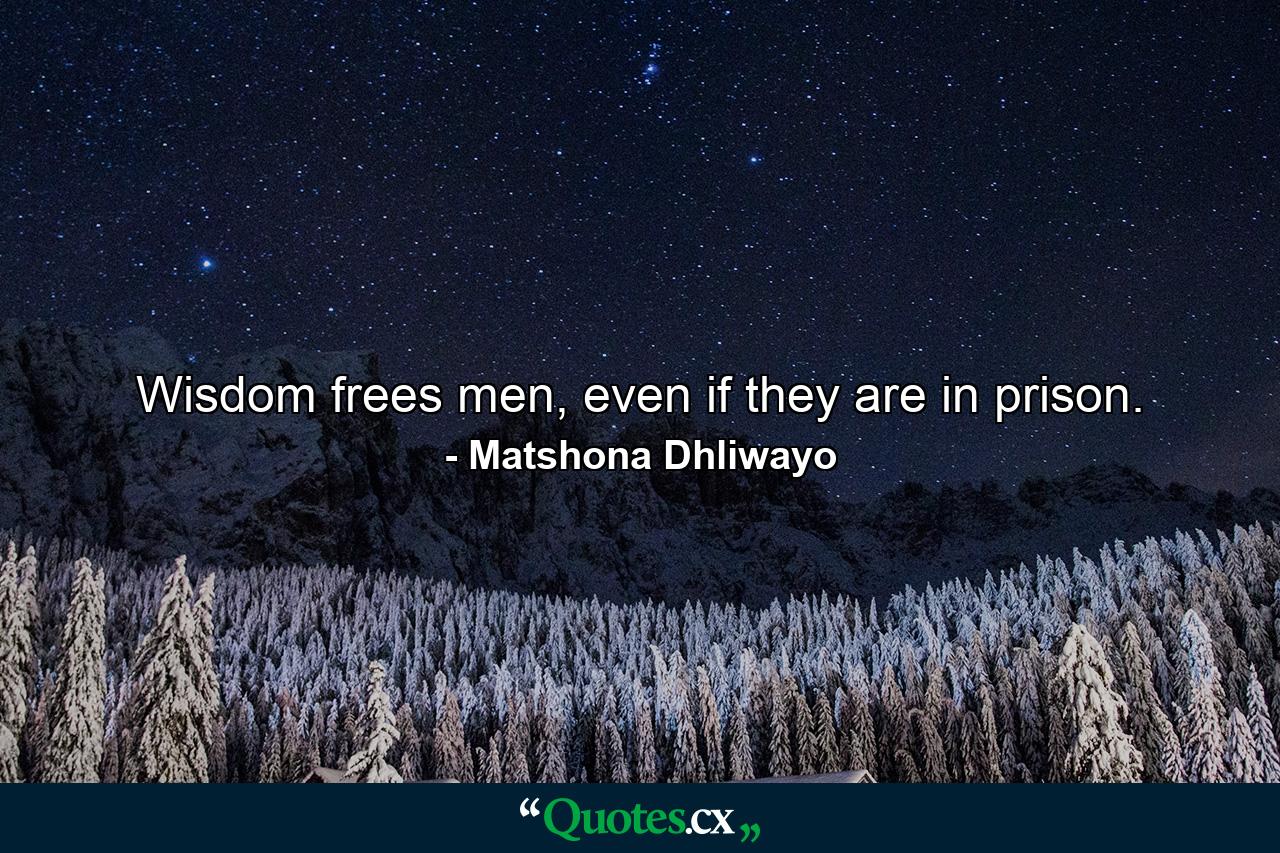 Wisdom frees men, even if they are in prison.
- Matshona Dhliwayo

“Quotes.cx„